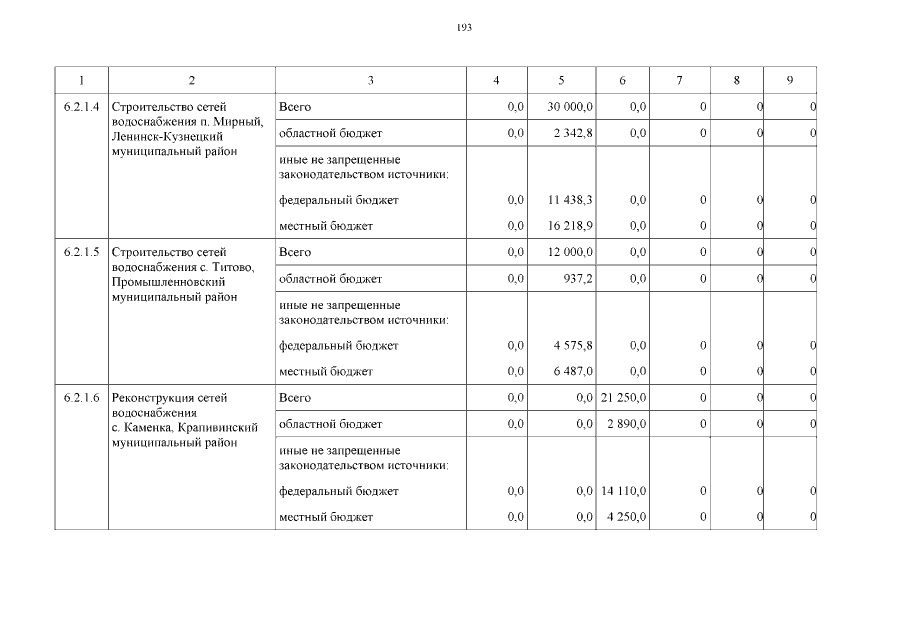 193

| 1 | 2 | 3 | 4 | 5 | 6 | 7 | 8 | 9 |
|---|---|---|---|---|---|---|---|---|
| 6.2.1.4 | Строительство сетей водоснабжения п. Мирный, Ленинск-Кузнецкий муниципальный район | Всего | 0,0 | 30 000,0 | 0,0 | 0 | 0 | 0 |
| | | областной бюджет | 0,0 | 2 342,8 | 0,0 | 0 | 0 | 0 |
| | | иные не запрещенные законодательством источники: | | | | | | |
| | | федеральный бюджет | 0,0 | 11 438,3 | 0,0 | 0 | 0 | 0 |
| | | местный бюджет | 0,0 | 16 218,9 | 0,0 | 0 | 0 | 0 |
| 6.2.1.5 | Строительство сетей водоснабжения с. Титово, Промышленновский муниципальный район | Всего | 0,0 | 12 000,0 | 0,0 | 0 | 0 | 0 |
| | | областной бюджет | 0,0 | 937,2 | 0,0 | 0 | 0 | 0 |
| | | иные не запрещенные законодательством источники: | | | | | | |
| | | федеральный бюджет | 0,0 | 4 575,8 | 0,0 | 0 | 0 | 0 |
| | | местный бюджет | 0,0 | 6 487,0 | 0,0 | 0 | 0 | 0 |
| 6.2.1.6 | Реконструкция сетей водоснабжения с. Каменка, Крапивинский муниципальный район | Всего | 0,0 | 0,0 | 21 250,0 | 0 | 0 | 0 |
| | | областной бюджет | 0,0 | 0,0 | 2 890,0 | 0 | 0 | 0 |
| | | иные не запрещенные законодательством источники: | | | | | | |
| | | федеральный бюджет | 0,0 | 0,0 | 14 110,0 | 0 | 0 | 0 |
| | | местный бюджет | 0,0 | 0,0 | 4 250,0 | 0 | 0 | 0 |